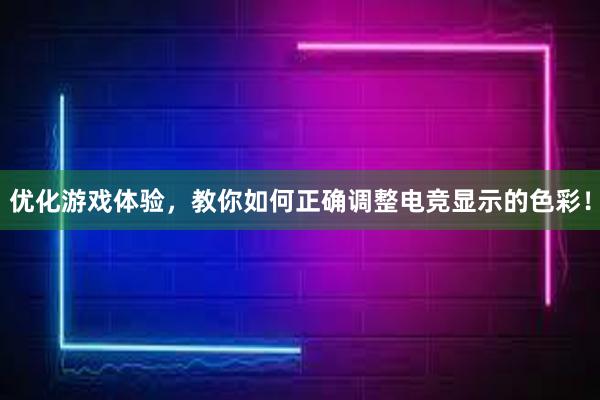 优化游戏体验，教你如何正确调整电竞显示的色彩！